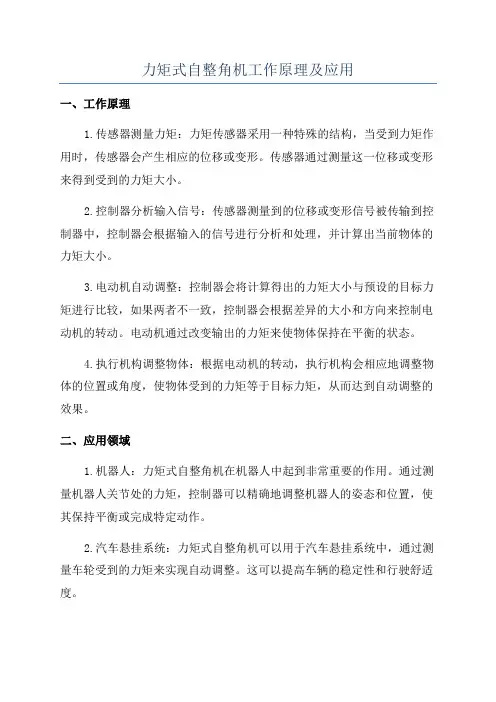 力矩式自整角机工作原理及应用

一、工作原理

1.传感器测量力矩：力矩传感器采用一种特殊的结构，当受到力矩作用时，传感器会产生相应的位移或变形。传感器通过测量这一位移或变形来得到受到的力矩大小。

2.控制器分析输入信号：传感器测量到的位移或变形信号被传输到控制器中，控制器会根据输入的信号进行分析和处理，并计算出当前物体的力矩大小。

3.电动机自动调整：控制器会将计算得出的力矩大小与预设的目标力矩进行比较，如果两者不一致，控制器会根据差异的大小和方向来控制电动机的转动。电动机通过改变输出的力矩来使物体保持在平衡的状态。

4.执行机构调整物体：根据电动机的转动，执行机构会相应地调整物体的位置或角度，使物体受到的力矩等于目标力矩，从而达到自动调整的效果。

二、应用领域

1.机器人：力矩式自整角机在机器人中起到非常重要的作用。通过测量机器人关节处的力矩，控制器可以精确地调整机器人的姿态和位置，使其保持平衡或完成特定动作。

2.汽车悬挂系统：力矩式自整角机可以用于汽车悬挂系统中，通过测量车轮受到的力矩来实现自动调整。这可以提高车辆的稳定性和行驶舒适度。